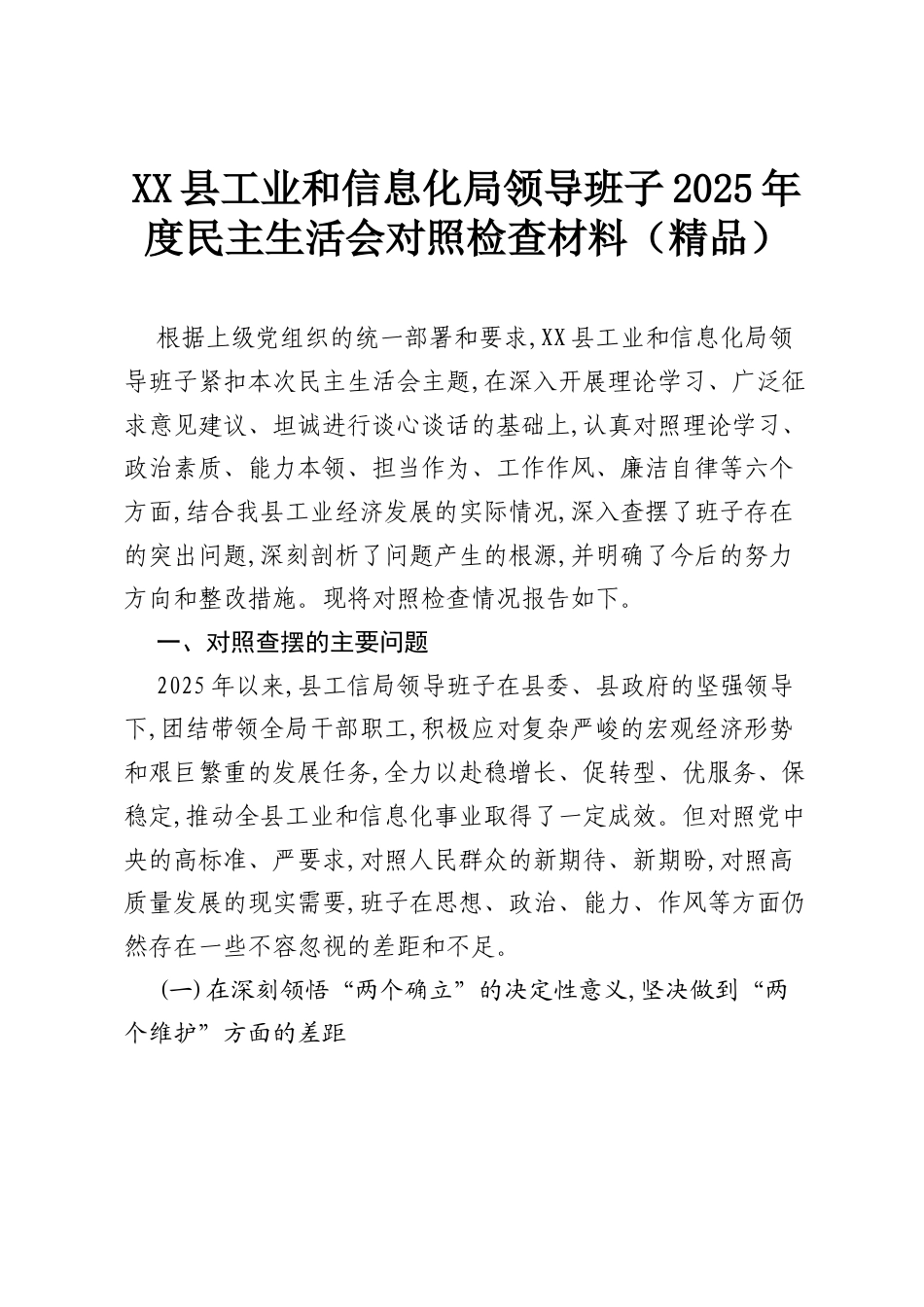 XX县工业和信息化局领导班子2025年度民主生活会对照检查材料（精品）

根据上级党组织的统一部署和要求,XX县工业和信息化局领导班子紧扣本次民主生活会主题,在深入开展理论学习、广泛征求意见建议、坦诚进行谈心谈话的基础上,认真对照理论学习、政治素质、能力本领、担当作为、工作作风、廉洁自律等六个方面,结合我县工业经济发展的实际情况,深入查摆了班子存在的突出问题,深刻剖析了问题产生的根源,并明确了今后的努力方向和整改措施。现将对照检查情况报告如下。

一、对照查摆的主要问题

2025年以来,县工信局领导班子在县委、县政府的坚强领导下,团结带领全局干部职工,积极应对复杂严峻的宏观经济形势和艰巨繁重的发展任务,全力以赴稳增长、促转型、优服务、保稳定,推动全县工业和信息化事业取得了一定成效。但对照党中央的高标准、严要求,对照人民群众的新期待、新期盼,对照高质量发展的现实需要,班子在思想、政治、能力、作风等方面仍然存在一些不容忽视的差距和不足。

(一)在深刻领悟“两个确立”的决定性意义,坚决做到“两个维护”方面的差距